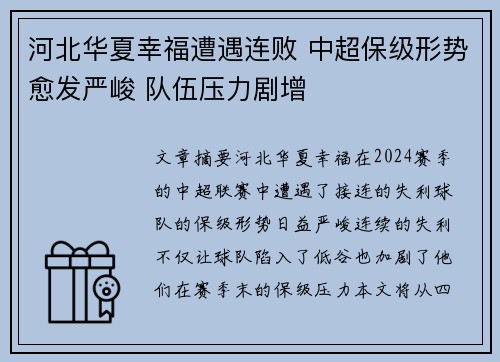 河北华夏幸福遭遇连败 中超保级形势愈发严峻 队伍压力剧增

文章摘要河北华夏幸福在2024赛季的中超联赛中遭遇了接连的失利球队的保级形势日益严峻连续的失利不仅让球队陷入了低谷也加剧了他们在赛季末的保级压力本文将从四